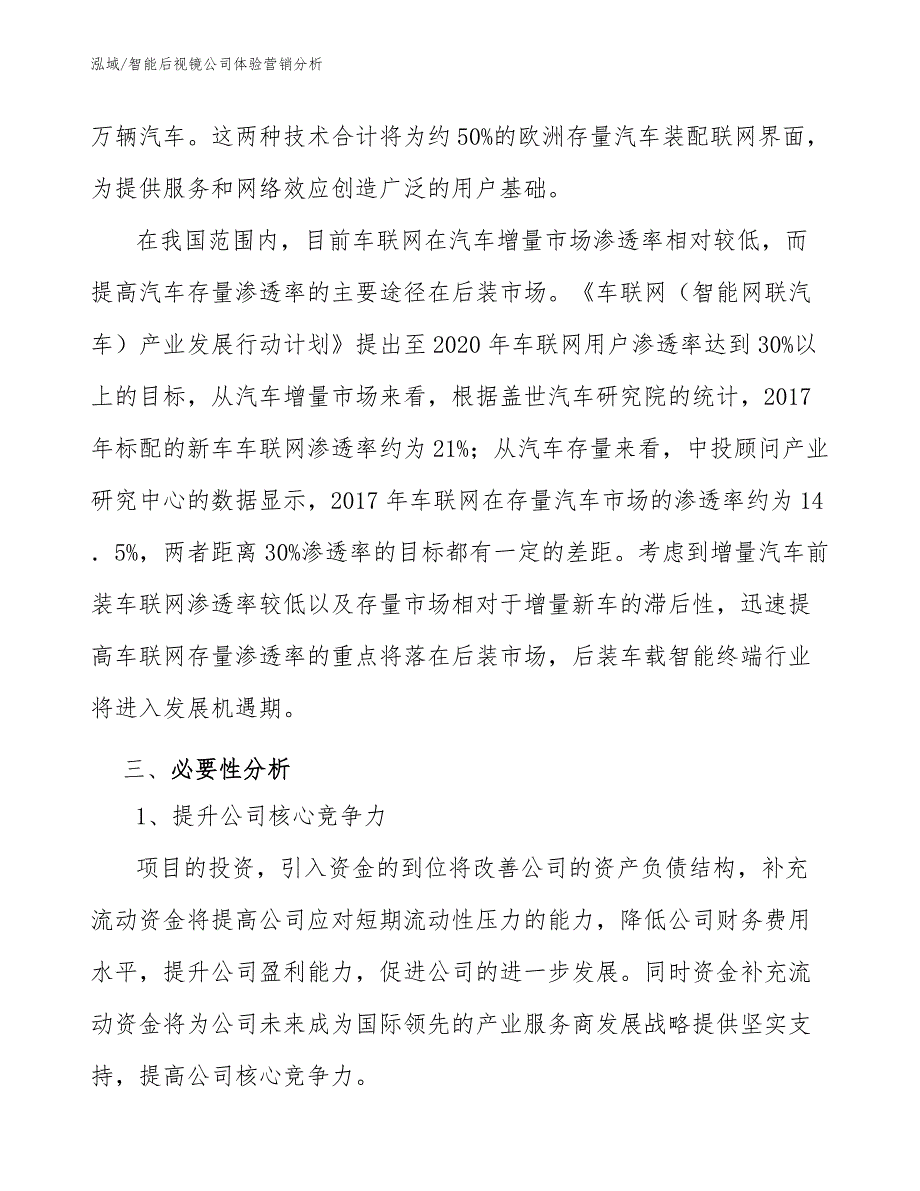 泓域/智能后视镜公司体验营销分析

万辆汽车。这两种技术合计将为约50%的欧洲存量汽车装配联网界面，为提供服务和网络效应创造广泛的用户基础。

在我国范围内，目前车联网在汽车增量市场渗透率相对较低，而提高汽车存量渗透率的主要途径在后装市场。《车联网（智能网联汽车）产业发展行动计划》提出至2020年车联网用户渗透率达到30%以上的目标，从汽车增量市场来看，根据盖世汽车研究院的统计，2017年标配的新车车联网渗透率约为21%；从汽车存量来看，中投顾问产业研究中心的数据显示，2017年车联网在存量汽车市场的渗透率约为14．5%，两者距离30%渗透率的目标都有一定的差距。考虑到增量汽车前装车联网渗透率较低以及存量市场相对于增量新车的滞后性，迅速提高车联网存量渗透率的重点将落在后装市场，后装车载智能终端行业将进入发展机遇期。

三、必要性分析

1、提升公司核心竞争力

项目的投资，引入资金的到位将改善公司的资产负债结构，补充流动资金将提高公司应对短期流动性压力的能力，降低公司财务费用水平，提升公司盈利能力，促进公司的进一步发展。同时资金补充流动资金将为公司未来成为国际领先的产业服务商发展战略提供坚实支持，提高公司核心竞争力。